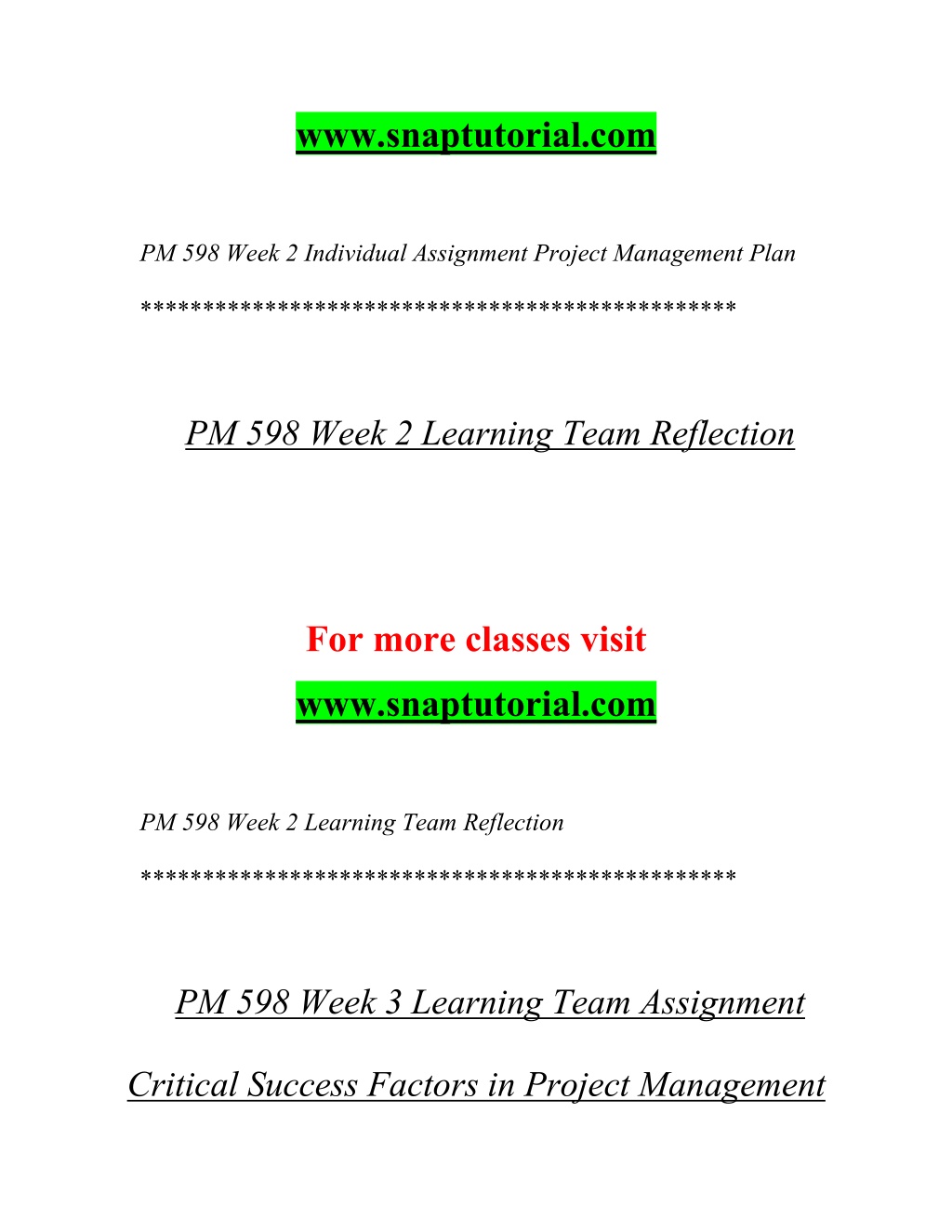 www.snaptutorial.com

PM 598 Week 2 Individual Assignment Project Management Plan

**********************************************

PM 598 Week 2 Learning Team Reflection

For more classes visit

www.snaptutorial.com

PM 598 Week 2 Learning Team Reflection

**********************************************

PM 598 Week 3 Learning Team Assignment

Critical Success Factors in Project Management